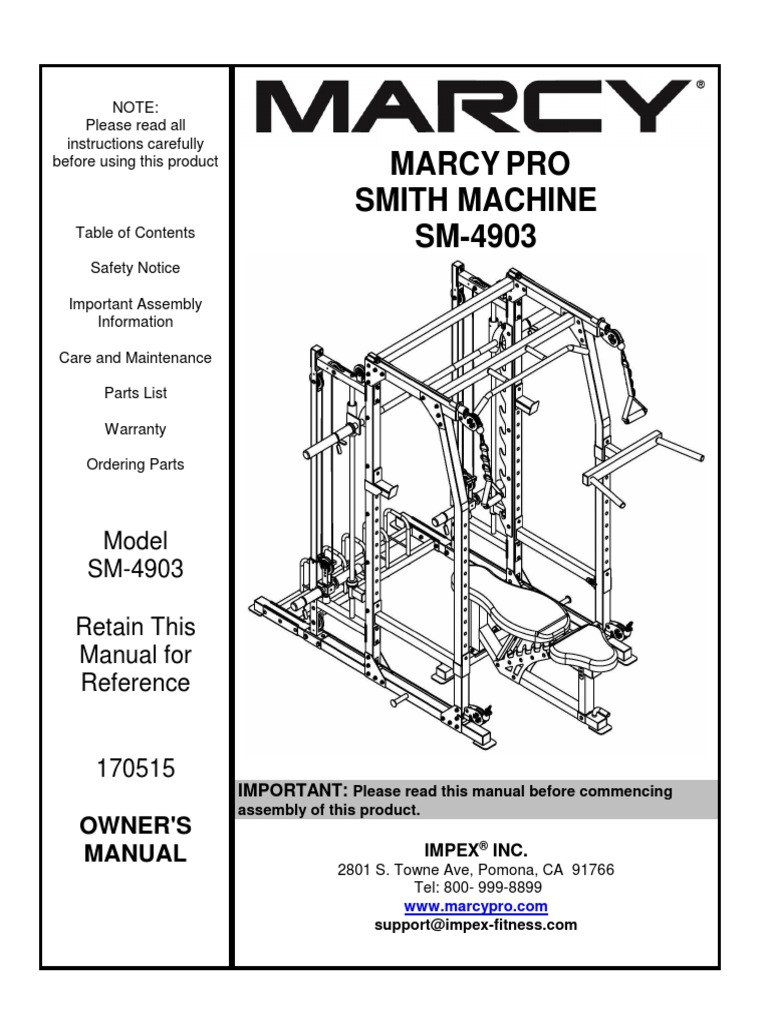 NOTE:
Please read all instructions carefully before using this product

Table of Contents

Safety Notice

Important Assembly Information

Care and Maintenance

Parts List

Warranty

Ordering Parts

Model
SM-4903

Retain This Manual for Reference

170515

OWNER'S MANUAL

MARCY®

MARCY PRO
SMITH MACHINE
SM-4903

IMPORTANT: Please read this manual before commencing assembly of this product.

IMPEX® INC.
2801 S. Towne Ave, Pomona, CA 91766
Tel: 800- 999-8899
www.marcypro.com
support@impex-fitness.com